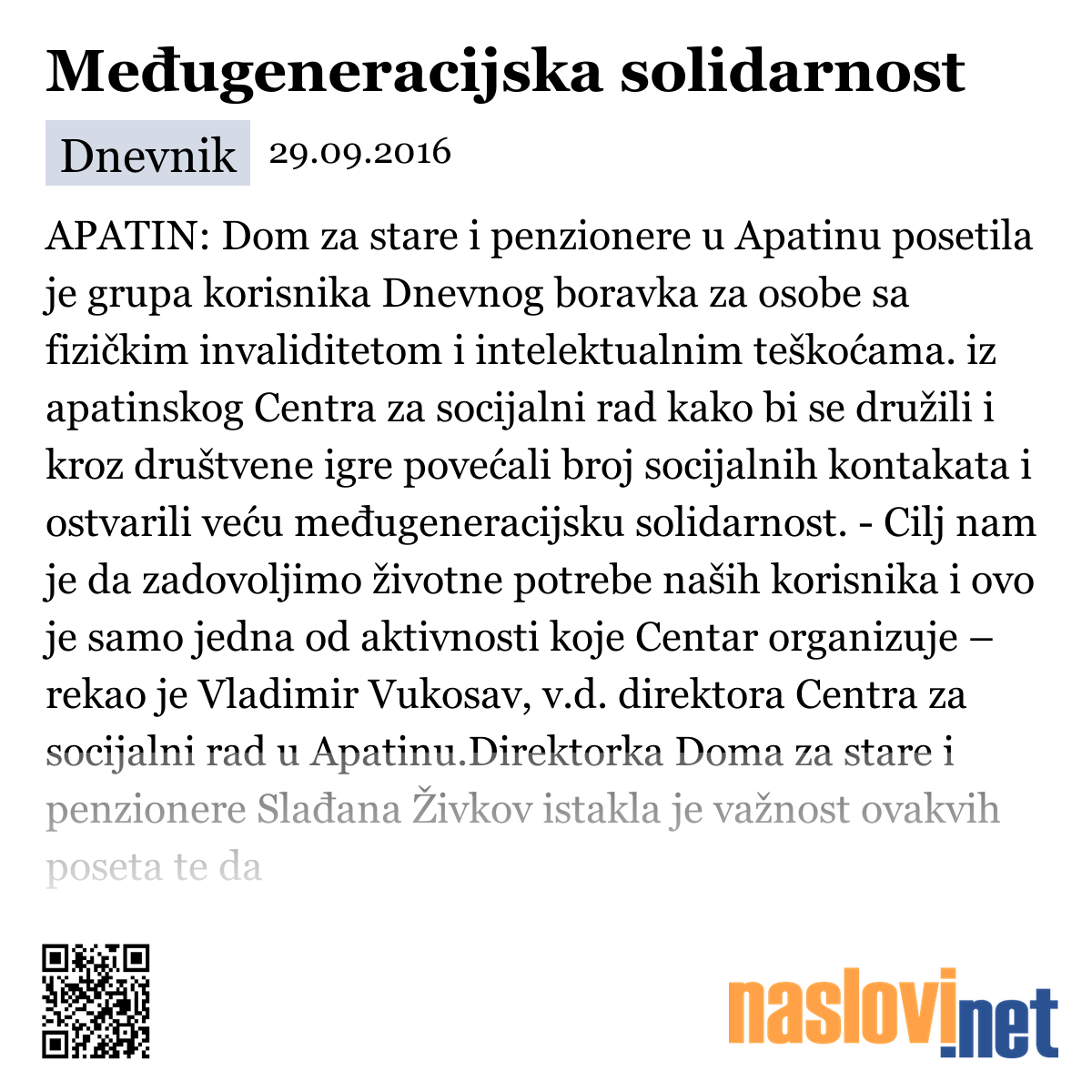 Međugeneracijska solidarnost

Dnevnik 29.09.2016

APATIN: Dom za stare i penzionere u Apatinu posetila je grupa korisnika Dnevnog boravka za osobe sa fizičkim invaliditetom i intelektualnim teškoćama. iz apatinskog Centra za socijalni rad kako bi se družili i kroz društvene igre povećali broj socijalnih kontakata i ostvarili veću međugeneracijsku solidarnost. - Cilj nam je da zadovoljimo životne potrebe naših korisnika i ovo je samo jedna od aktivnosti koje Centar organizuje – rekao je Vladimir Vukosav, v.d. direktora Centra za socijalni rad u Apatinu.Direktorka Doma za stare i penzionere Slađana Živkov istakla je važnost ovakvih poseta te da

naslovi.net